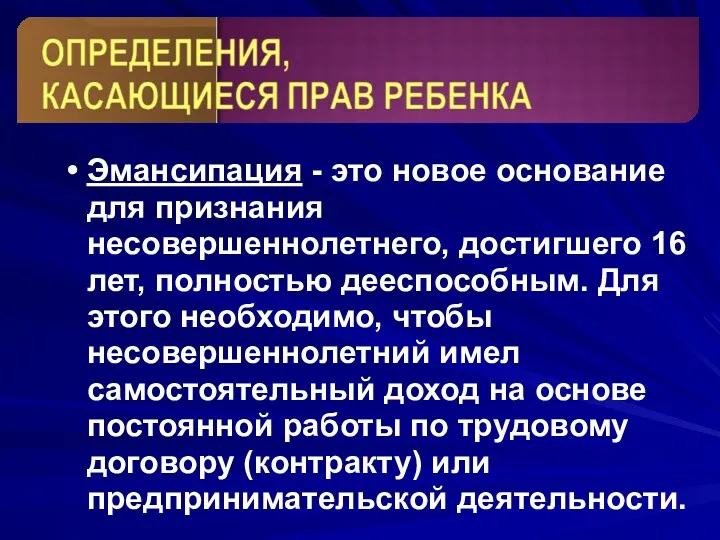 ОПРЕДЕЛЕНИЯ,
КАСАЮЩИЕСЯ ПРАВ РЕБЕНКА

• Эмансипация - это новое основание для признания несовершеннолетнего, достигшего 16 лет, полностью дееспособным. Для этого необходимо, чтобы несовершеннолетний имел самостоятельный доход на основе постоянной работы по трудовому договору (контракту) или предпринимательской деятельности.